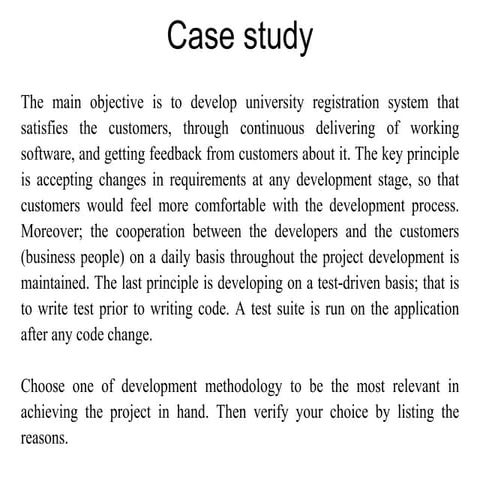 Case study

The main objective is to develop university registration system that satisfies the customers, through continuous delivering of working software, and getting feedback from customers about it. The key principle is accepting changes in requirements at any development stage, so that customers would feel more comfortable with the development process. Moreover; the cooperation between the developers and the customers (business people) on a daily basis throughout the project development is maintained. The last principle is developing on a test-driven basis; that is to write test prior to writing code. A test suite is run on the application after any code change.

Choose one of development methodology to be the most relevant in achieving the project in hand. Then verify your choice by listing the reasons.